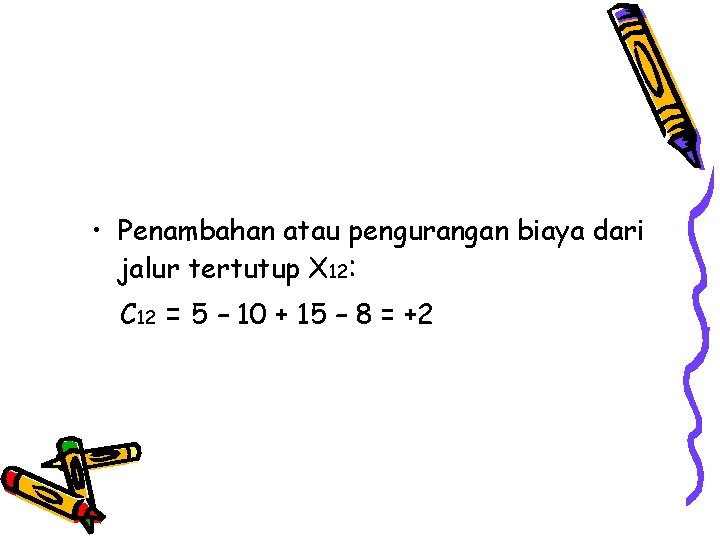 • Penambahan atau pengurangan biaya dari jalur tertutup $X_{12}$:

$C_{12} = 5 - 10 + 15 - 8 = +2$